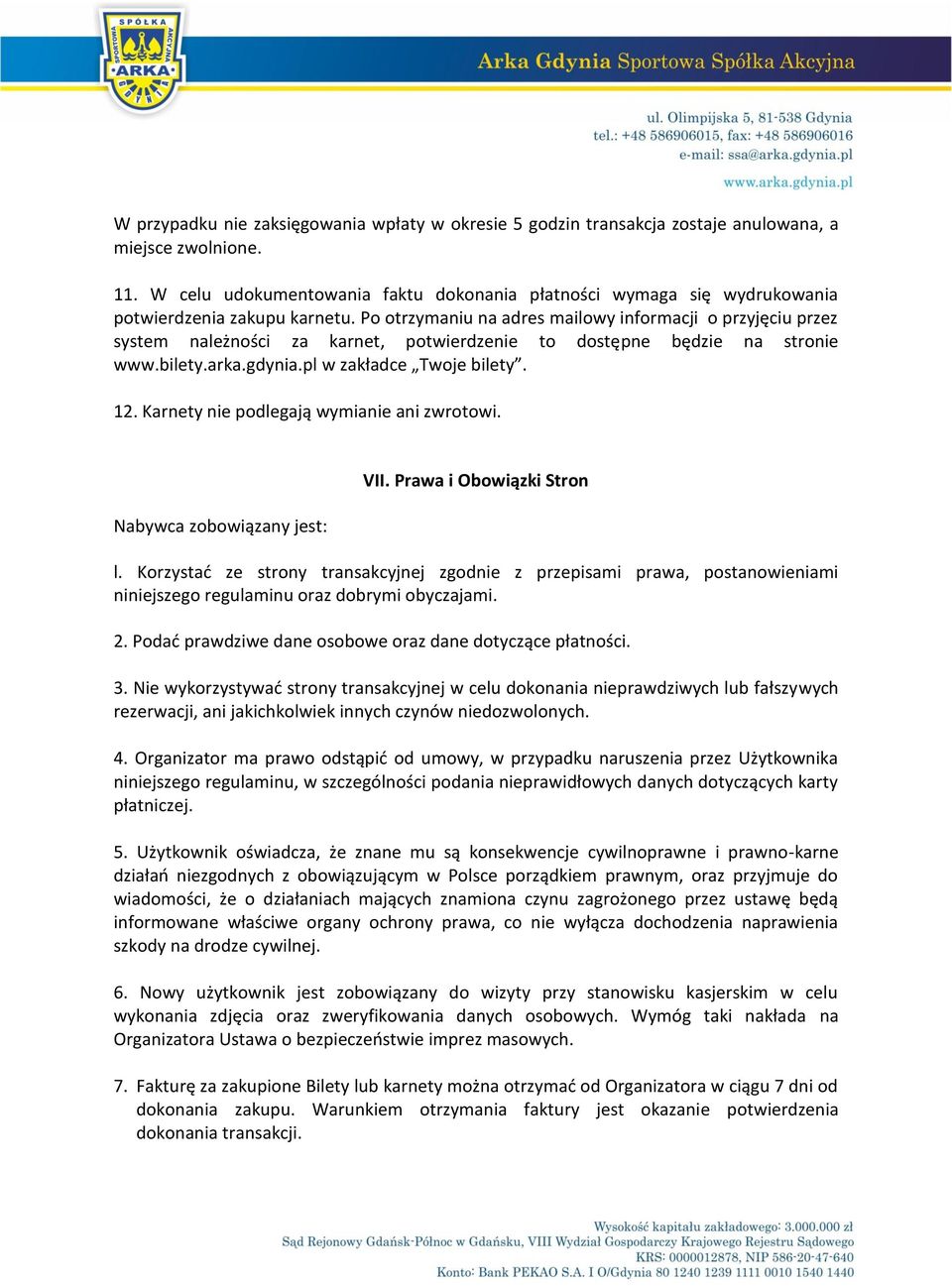 SPÓŁKA SPORTOWA AKCYJNA ARKA

Arka Gdynia Sportowa Spółka Akcyjna

ul. Olimpijska 5, 81-538 Gdynia
tel.: +48 586906015, fax: +48 586906016
e-mail: ssa@arka.gdynia.pl

www.arka.gdynia.pl

W przypadku nie zaksięgowania wpłaty w okresie 5 godzin transakcja zostaje anulowana, a miejsce zwolnione.

11. W celu udokumentowania faktu dokonania płatności wymaga się wydrukowania potwierdzenia zakupu karnetu. Po otrzymaniu na adres mailowy informacji o przyjęciu przez system należności za karnet, potwierdzenie to dostępne będzie na stronie www.bilety.arka.gdynia.pl w zakładce „Twoje bilety".

12. Karnety nie podlegają wymianie ani zwrotowi.

VII. Prawa i Obowiązki Stron

Nabywca zobowiązany jest:

l. Korzystać ze strony transakcyjnej zgodnie z przepisami prawa, postanowieniami niniejszego regulaminu oraz dobrymi obyczajami.

2. Podać prawdziwe dane osobowe oraz dane dotyczące płatności.

3. Nie wykorzystywać strony transakcyjnej w celu dokonania nieprawdziwych lub fałszywych rezerwacji, ani jakichkolwiek innych czynów niedozwolonych.

4. Organizator ma prawo odstąpić od umowy, w przypadku naruszenia przez Użytkownika niniejszego regulaminu, w szczególności podania nieprawidłowych danych dotyczących karty płatniczej.

5. Użytkownik oświadcza, że znane mu są konsekwencje cywilnoprawne i prawno-karne działań niezgodnych z obowiązującym w Polsce porządkiem prawnym, oraz przyjmuje do wiadomości, że o działaniach mających znamiona czynu zagrożonego przez ustawę będą informowane właściwe organy ochrony prawa, co nie wyłącza dochodzenia naprawienia szkody na drodze cywilnej.

6. Nowy użytkownik jest zobowiązany do wizyty przy stanowisku kasjerskim w celu wykonania zdjęcia oraz zweryfikowania danych osobowych. Wymóg taki nakłada na Organizatora Ustawa o bezpieczeństwie imprez masowych.

7. Fakturę za zakupione Bilety lub karnety można otrzymać od Organizatora w ciągu 7 dni od dokonania zakupu. Warunkiem otrzymania faktury jest okazanie potwierdzenia dokonania transakcji.

Wysokość kapitału zakładowego: 3.000.000 zł
Sąd Rejonowy Gdańsk-Północ w Gdańsku, VIII Wydział Gospodarczy Krajowego Rejestru Sądowego
KRS: 0000012878, NIP 586-20-47-640
Konto: Bank PEKAO S.A. I O/Gdynia 80 1240 1239 1111 0010 1540 1440